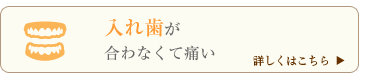 入れ歯が
合わなくて痛い

詳しくはこちら ▶